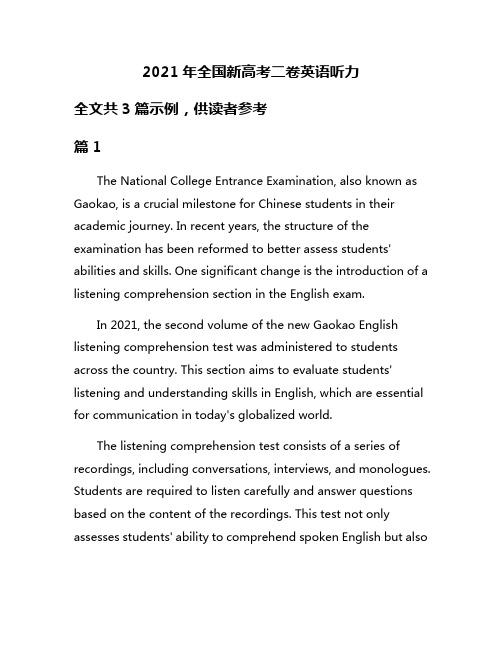 2021 年全国新高考二卷英语听力

全文共 3 篇示例，供读者参考

篇 1

The National College Entrance Examination, also known as Gaokao, is a crucial milestone for Chinese students in their academic journey. In recent years, the structure of the examination has been reformed to better assess students' abilities and skills. One significant change is the introduction of a listening comprehension section in the English exam.

In 2021, the second volume of the new Gaokao English listening comprehension test was administered to students across the country. This section aims to evaluate students' listening and understanding skills in English, which are essential for communication in today's globalized world.

The listening comprehension test consists of a series of recordings, including conversations, interviews, and monologues. Students are required to listen carefully and answer questions based on the content of the recordings. This test not only assesses students' ability to comprehend spoken English but also